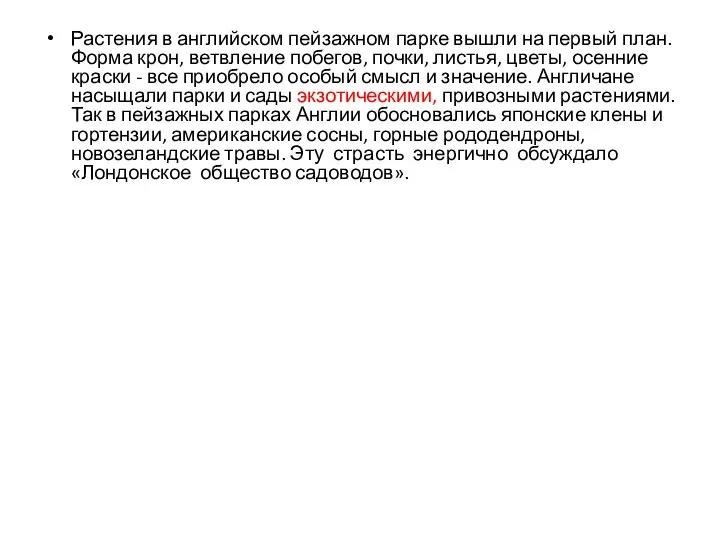 • Растения в английском пейзажном парке вышли на первый план. Форма крон, ветвление побегов, почки, листья, цветы, осенние краски - все приобрело особый смысл и значение. Англичане насыщали парки и сады экзотическими, привозными растениями. Так в пейзажных парках Англии обосновались японские клены и гортензии, американские сосны, горные рододендроны, новозеландские травы. Эту страсть энергично обсуждало «Лондонское общество садоводов».